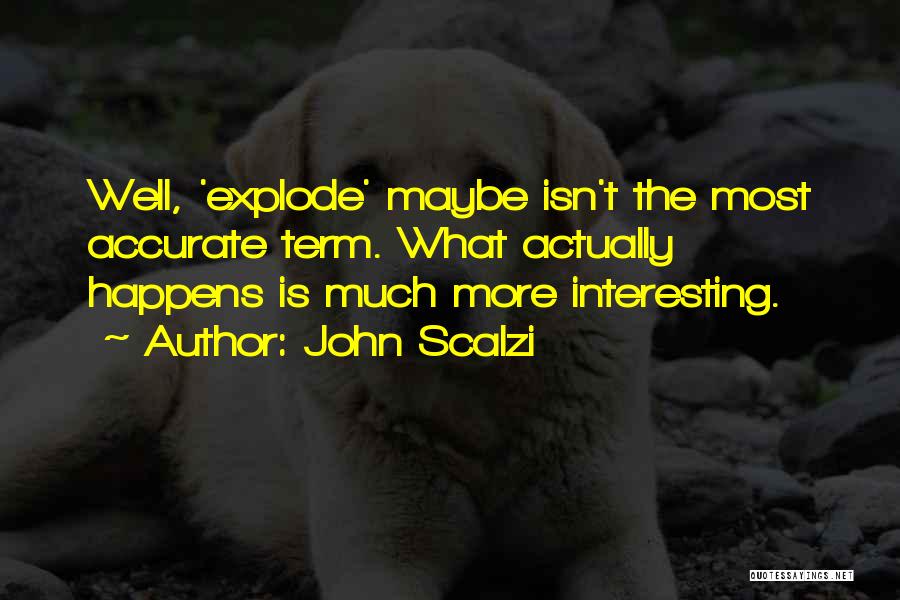 Well, 'explode' maybe isn't the most accurate term. What actually happens is much more interesting.
~ Author: John Scalzi

QUOTESSAYINGS.NET